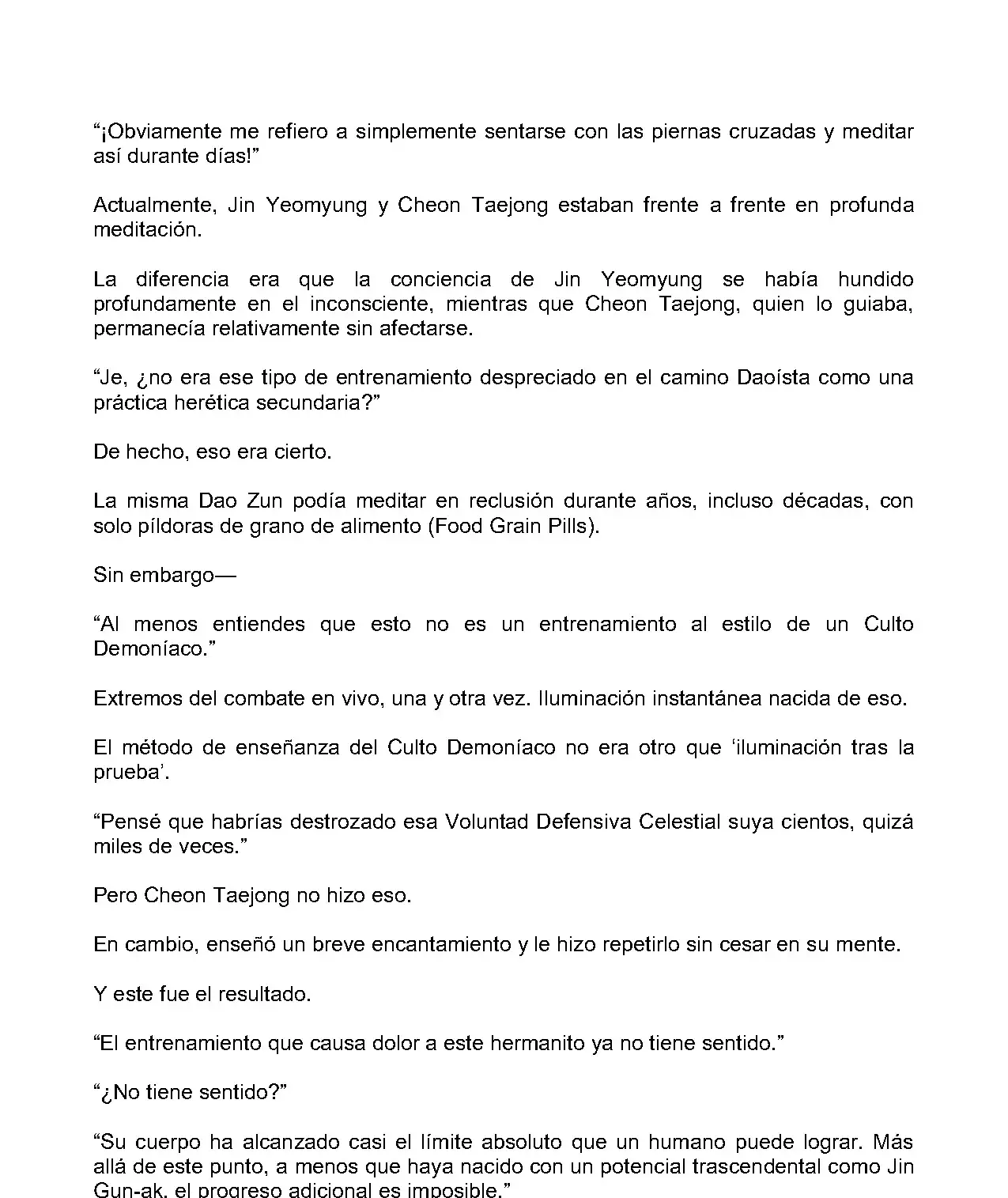 “¡Obviamente me refiero a simplemente sentarse con las piernas cruzadas y meditar así durante días!”

Actualmente, Jin Yeomyung y Cheon Taejong estaban frente a frente en profunda meditación.

La diferencia era que la conciencia de Jin Yeomyung se había hundido profundamente en el inconsciente, mientras que Cheon Taejong, quien lo guiaba, permanecía relativamente sin afectarse.

“Je, ¿no era ese tipo de entrenamiento despreciado en el camino Daoísta como una práctica herética secundaria?”

De hecho, eso era cierto.

La misma Dao Zun podía meditar en reclusión durante años, incluso décadas, con solo píldoras de grano de alimento (Food Grain Pills).

Sin embargo—

“Al menos entiendes que esto no es un entrenamiento al estilo de un Culto Demoníaco.”

Extremos del combate en vivo, una y otra vez. Iluminación instantánea nacida de eso.

El método de enseñanza del Culto Demoníaco no era otro que ‘iluminación tras la prueba’.

“Pensé que habrías destrozado esa Voluntad Defensiva Celestial suya cientos, quizá miles de veces.”

Pero Cheon Taejong no hizo eso.

En cambio, enseñó un breve encantamiento y le hizo repetirlo sin cesar en su mente.

Y este fue el resultado.

“El entrenamiento que causa dolor a este hermanito ya no tiene sentido.”

“¿No tiene sentido?”

“Su cuerpo ha alcanzado casi el límite absoluto que un humano puede lograr. Más allá de este punto, a menos que haya nacido con un potencial trascendental como Jin Gun-ak, el progreso adicional es imposible.”